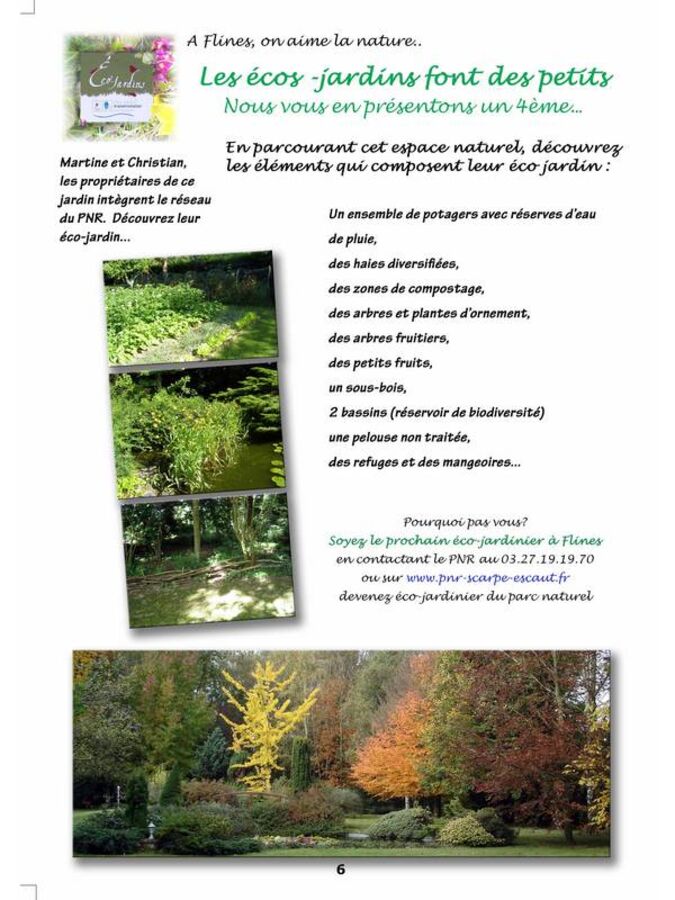 Éco Jardins

A Flines, on aime la nature..

Les écos -jardins font des petits

Nous vous en présentons un 4ème...

Martine et Christian, les propriétaires de ce jardin intègrent le réseau du PNR. Découvrez leur éco-jardin...

En parcourant cet espace naturel, découvrez les éléments qui composent leur éco jardin :

Un ensemble de potagers avec réserves d'eau de pluie,
des haies diversifiées,
des zones de compostage,
des arbres et plantes d'ornement,
des arbres fruitiers,
des petits fruits,
un sous-bois,
2 bassins (réservoir de biodiversité)
une pelouse non traitée,
des refuges et des mangeoires...

Pourquoi pas vous?
Soyez le prochain éco-jardinier à Flines
en contactant le PNR au 03.27.19.19.70
ou sur www.pnr-scarpe-escaut.fr
devenez éco-jardinier du parc naturel

6